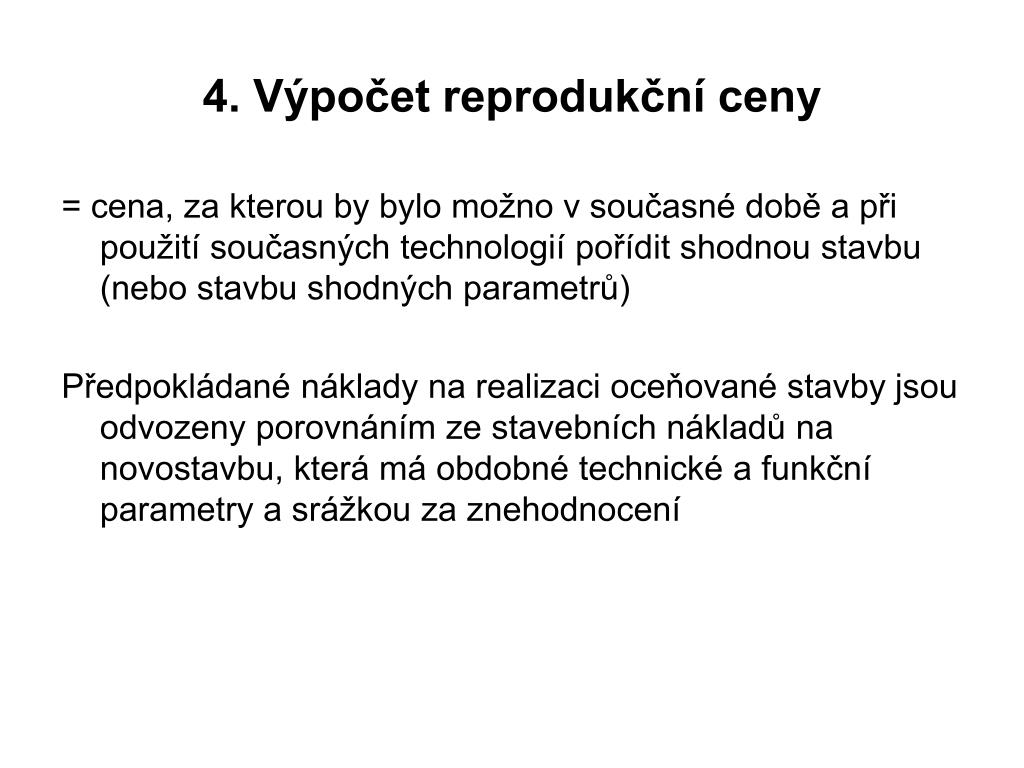 4. Výpočet reprodukční ceny

= cena, za kterou by bylo možno v současné době a při použití současných technologií pořídit shodnou stavbu (nebo stavbu shodných parametrů)

Předpokládané náklady na realizaci oceňované stavby jsou odvozeny porovnáním ze stavebních nákladů na novostavbu, která má obdobné technické a funkční parametry a srážkou za znehodnocení